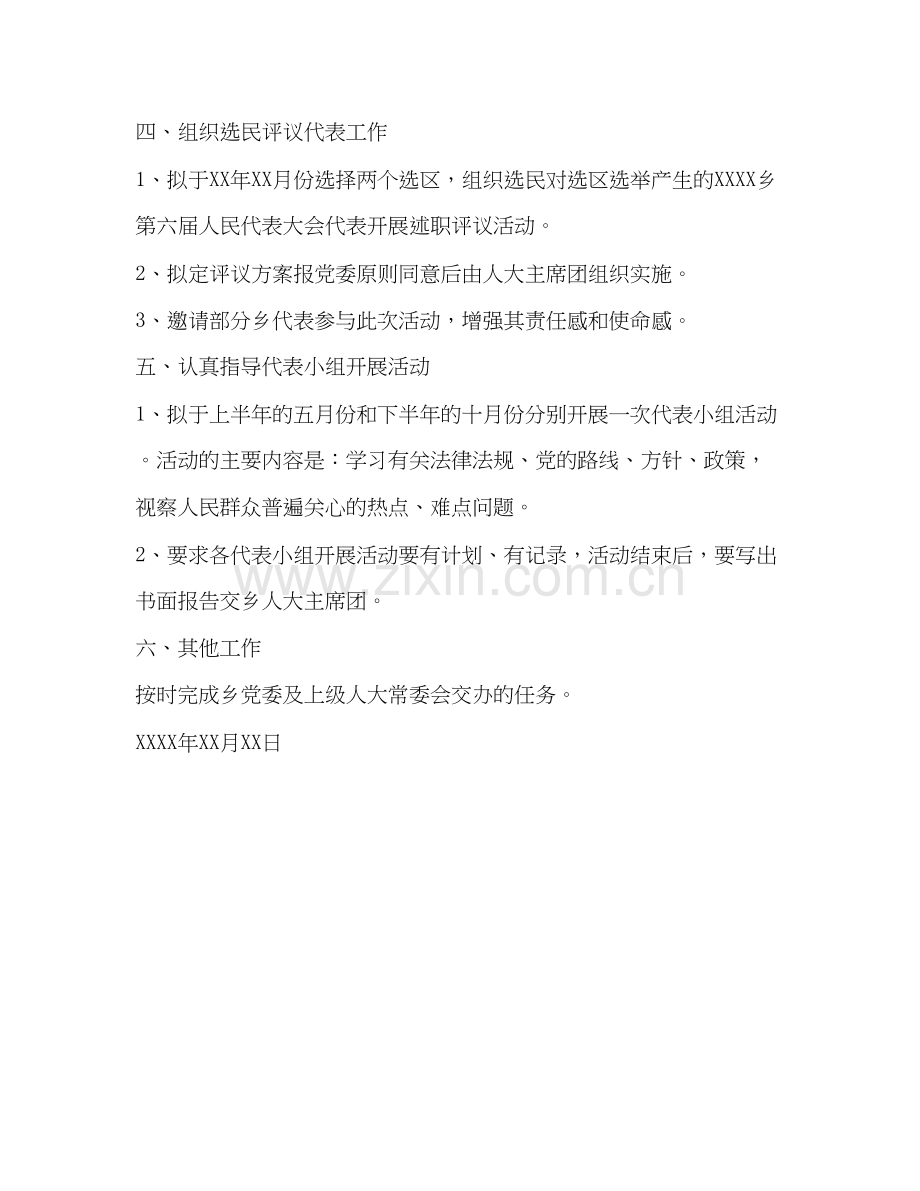 四、组织选民评议代表工作

1、拟于XX年XX月份选择两个选区，组织选民对选区选举产生的XXXX乡第六届人民代表大会代表开展述职评议活动。

2、拟定评议方案报党委原则同意后由人大主席团组织实施。

3、邀请部分乡代表参与此次活动，增强其责任感和使命感。

五、认真指导代表小组开展活动

1、拟于上半年的五月份和下半年的十月份分别开展一次代表小组活动。活动的主要内容是：学习有关法律法规、党的路线、方针、政策，视察人民群众普遍关心的热点、难点问题。

2、要求各代表小组开展活动要有计划、有记录，活动结束后，要写出书面报告交乡人大主席团。

六、其他工作

按时完成乡党委及上级人大常委会交办的任务。

XXXX年XX月XX日

www.zixin.com.cn